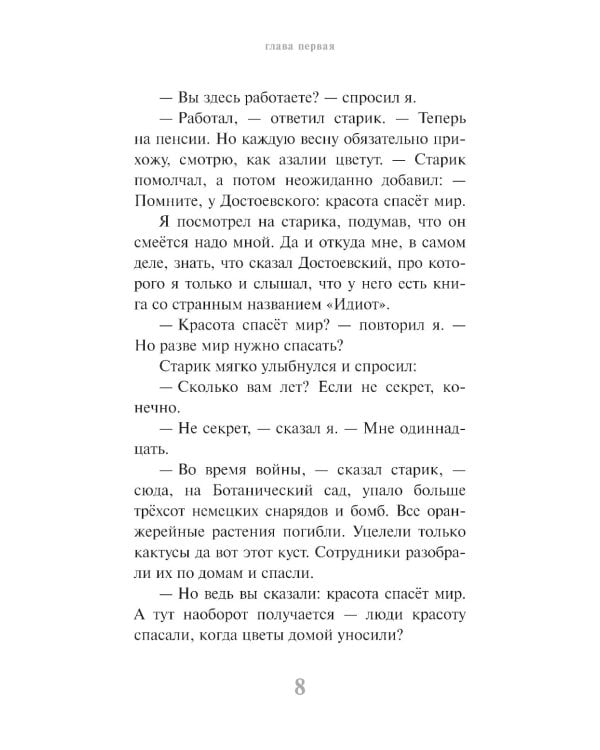 глава первая

— Вы здесь работаете? — спросил я.

— Работал, — ответил старик. — Теперь на пенсии. Но каждую весну обязательно прихожу, смотрю, как азалии цветут. — Старик помолчал, а потом неожиданно добавил: — Помните, у Достоевского: красота спасёт мир.

Я посмотрел на старика, подумав, что он смеётся надо мной. Да и откуда мне, в самом деле, знать, что сказал Достоевский, про которого я только и слышал, что у него есть книга со странным названием «Идиот».

— Красота спасёт мир? — повторил я. — Но разве мир нужно спасать?

Старик мягко улыбнулся и спросил:

— Сколько вам лет? Если не секрет, конечно.

— Не секрет, — сказал я. — Мне одиннадцать.

— Во время войны, — сказал старик, — сюда, на Ботанический сад, упало больше трёхсот немецких снарядов и бомб. Все оранжерейные растения погибли. Уцелели только кактусы да вот этот куст. Сотрудники разобрали их по домам и спасли.

— Но ведь вы сказали: красота спасёт мир. А тут наоборот получается — люди красоту спасали, когда цветы домой уносили?

8